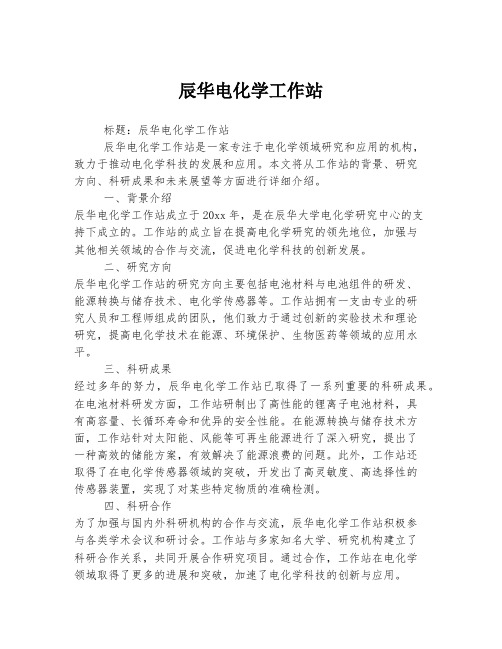 辰华电化学工作站

标题：辰华电化学工作站

辰华电化学工作站是一家专注于电化学领域研究和应用的机构，致力于推动电化学科技的发展和应用。本文将从工作站的背景、研究方向、科研成果和未来展望等方面进行详细介绍。

一、背景介绍

辰华电化学工作站成立于20xx年，是在辰华大学电化学研究中心的支持下成立的。工作站的成立旨在提高电化学研究的领先地位，加强与其他相关领域的合作与交流，促进电化学科技的创新发展。

二、研究方向

辰华电化学工作站的研究方向主要包括电池材料与电池组件的研发、能源转换与储存技术、电化学传感器等。工作站拥有一支由专业的研究人员和工程师组成的团队，他们致力于通过创新的实验技术和理论研究，提高电化学技术在能源、环境保护、生物医药等领域的应用水平。

三、科研成果

经过多年的努力，辰华电化学工作站已取得了一系列重要的科研成果。在电池材料研发方面，工作站研制出了高性能的锂离子电池材料，具有高容量、长循环寿命和优异的安全性能。在能源转换与储存技术方面，工作站针对太阳能、风能等可再生能源进行了深入研究，提出了一种高效的储能方案，有效解决了能源浪费的问题。此外，工作站还取得了在电化学传感器领域的突破，开发出了高灵敏度、高选择性的传感器装置，实现了对某些特定物质的准确检测。

四、科研合作

为了加强与国内外科研机构的合作与交流，辰华电化学工作站积极参与各类学术会议和研讨会。工作站与多家知名大学、研究机构建立了科研合作关系，共同开展合作研究项目。通过合作，工作站在电化学领域取得了更多的进展和突破，加速了电化学科技的创新与应用。